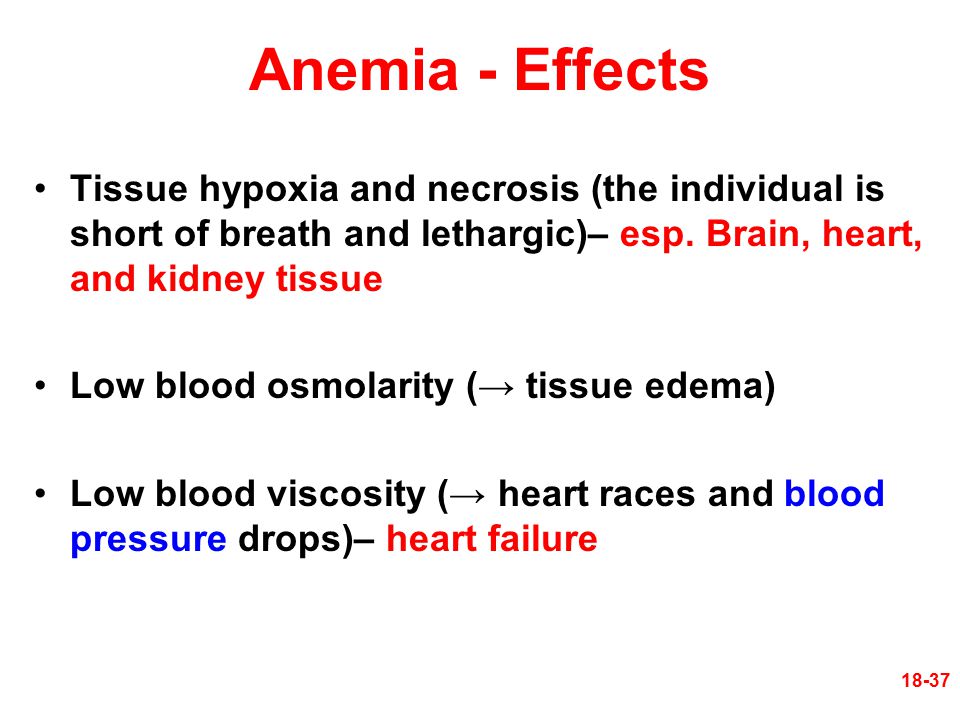 Anemia - Effects

• Tissue hypoxia and necrosis (the individual is short of breath and lethargic)– esp. Brain, heart, and kidney tissue

• Low blood osmolarity (→ tissue edema)

• Low blood viscosity (→ heart races and blood pressure drops)– heart failure

18-37